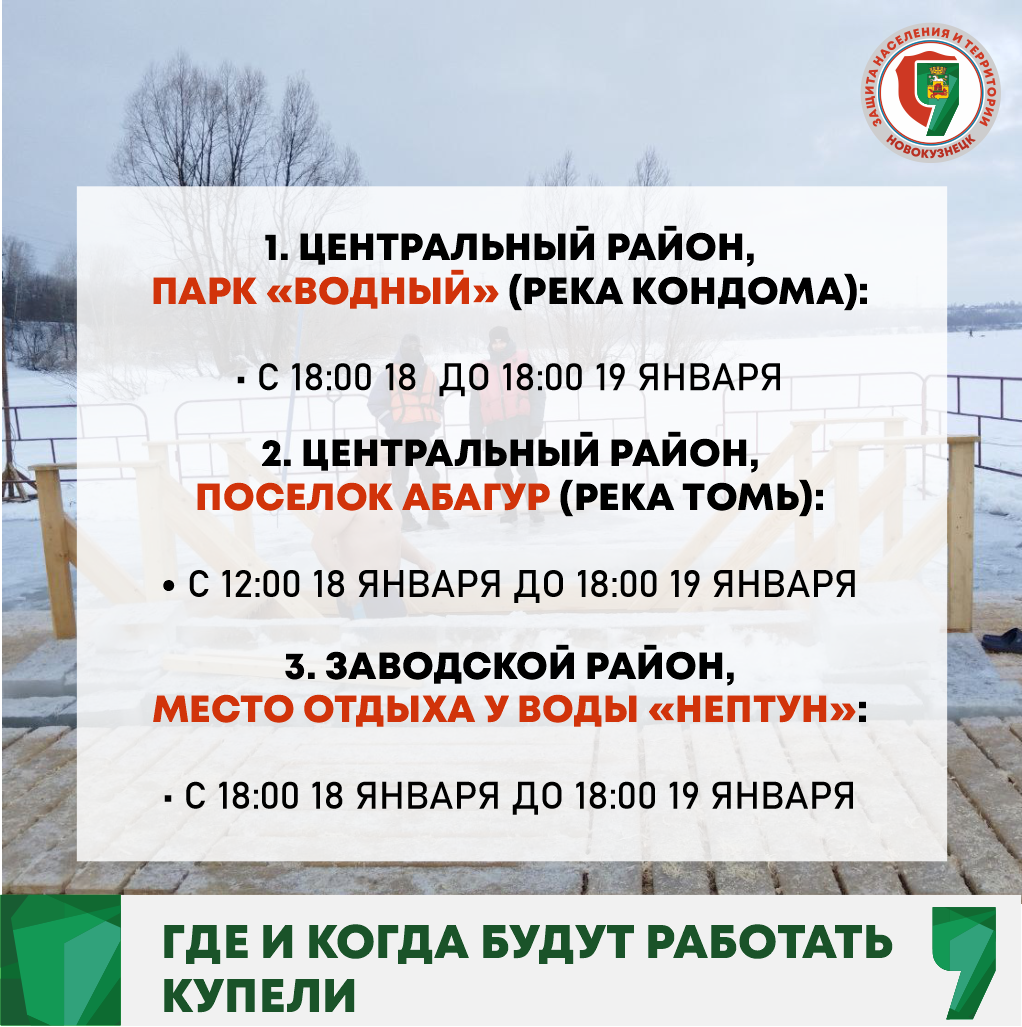 ЗАЩИТА НАСЕЛЕНИЯ И ТЕРРИТОРИИ
НОВОКУЗНЕЦК

1. ЦЕНТРАЛЬНЫЙ РАЙОН,
ПАРК «ВОДНЫЙ» (РЕКА КОНДОМА):

• С 18:00 18 ДО 18:00 19 ЯНВАРЯ

2. ЦЕНТРАЛЬНЫЙ РАЙОН,
ПОСЕЛОК АБАГУР (РЕКА ТОМЬ):

• С 12:00 18 ЯНВАРЯ ДО 18:00 19 ЯНВАРЯ

3. ЗАВОДСКОЙ РАЙОН,
МЕСТО ОТДЫХА У ВОДЫ «НЕПТУН»:

• С 18:00 18 ЯНВАРЯ ДО 18:00 19 ЯНВАРЯ

ГДЕ И КОГДА БУДУТ РАБОТАТЬ КУПЕЛИ